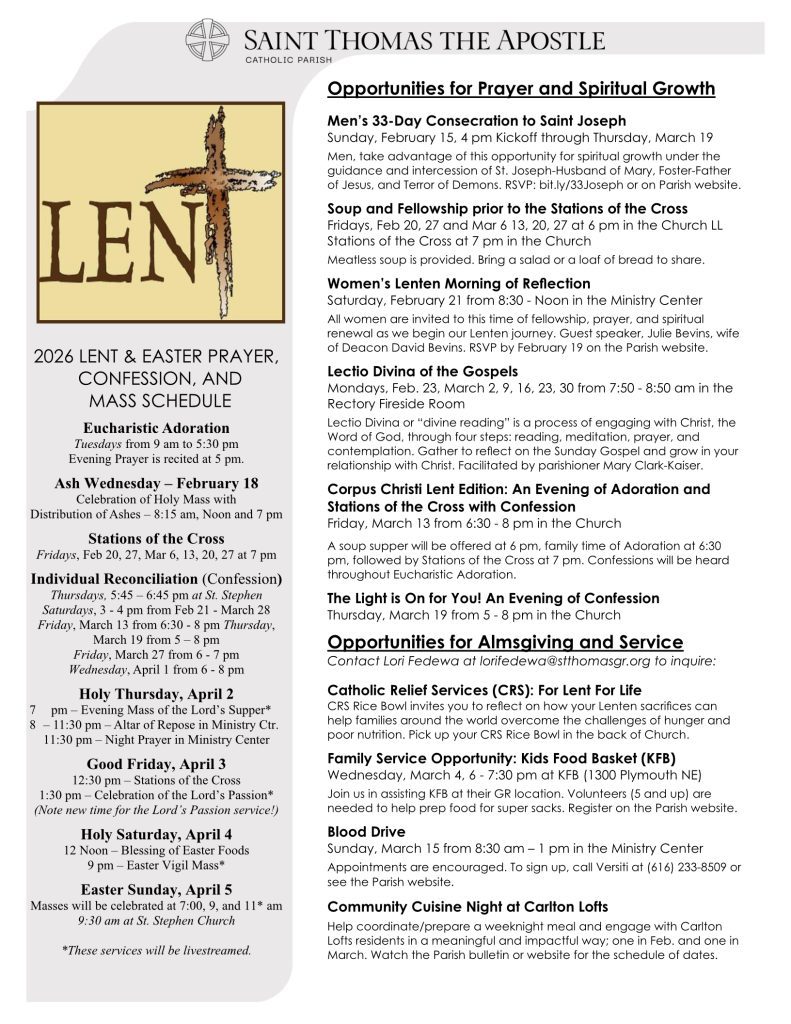 SAINT THOMAS THE APOSTLE
CATHOLIC PARISH

LENT

2026 LENT & EASTER PRAYER, CONFESSION, AND MASS SCHEDULE

Eucharistic Adoration
Tuesdays from 9 am to 5:30 pm
Evening Prayer is recited at 5 pm.

Ash Wednesday – February 18
Celebration of Holy Mass with Distribution of Ashes – 8:15 am, Noon and 7 pm

Stations of the Cross
Fridays, Feb 20, 27, Mar 6, 13, 20, 27 at 7 pm

Individual Reconciliation (Confession)
Thursdays, 5:45 – 6:45 pm at St. Stephen
Saturdays, 3 - 4 pm from Feb 21 - March 28
Friday, March 13 from 6:30 - 8 pm Thursday, March 19 from 5 – 8 pm
Friday, March 27 from 6 - 7 pm
Wednesday, April 1 from 6 - 8 pm

Holy Thursday, April 2
7 pm – Evening Mass of the Lord's Supper*
8 – 11:30 pm – Altar of Repose in Ministry Ctr.
11:30 pm – Night Prayer in Ministry Center

Good Friday, April 3
12:30 pm – Stations of the Cross
1:30 pm – Celebration of the Lord's Passion*
(Note new time for the Lord's Passion service!)

Holy Saturday, April 4
12 Noon – Blessing of Easter Foods
9 pm – Easter Vigil Mass*

Easter Sunday, April 5
Masses will be celebrated at 7:00, 9, and 11* am
9:30 am at St. Stephen Church

*These services will be livestreamed.

Opportunities for Prayer and Spiritual Growth

Men's 33-Day Consecration to Saint Joseph
Sunday, February 15, 4 pm Kickoff through Thursday, March 19
Men, take advantage of this opportunity for spiritual growth under the guidance and intercession of St. Joseph-Husband of Mary, Foster-Father of Jesus, and Terror of Demons. RSVP: bit.ly/33Joseph or on Parish website.

Soup and Fellowship prior to the Stations of the Cross
Fridays, Feb 20, 27 and Mar 6 13, 20, 27 at 6 pm in the Church LL
Stations of the Cross at 7 pm in the Church
Meatless soup is provided. Bring a salad or a loaf of bread to share.

Women's Lenten Morning of Reflection
Saturday, February 21 from 8:30 - Noon in the Ministry Center
All women are invited to this time of fellowship, prayer, and spiritual renewal as we begin our Lenten journey. Guest speaker, Julie Bevins, wife of Deacon David Bevins. RSVP by February 19 on the Parish website.

Lectio Divina of the Gospels
Mondays, Feb. 23, March 2, 9, 16, 23, 30 from 7:50 - 8:50 am in the Rectory Fireside Room
Lectio Divina or "divine reading" is a process of engaging with Christ, the Word of God, through four steps: reading, meditation, prayer, and contemplation. Gather to reflect on the Sunday Gospel and grow in your relationship with Christ. Facilitated by parishioner Mary Clark-Kaiser.

Corpus Christi Lent Edition: An Evening of Adoration and Stations of the Cross with Confession
Friday, March 13 from 6:30 - 8 pm in the Church
A soup supper will be offered at 6 pm, family time of Adoration at 6:30 pm, followed by Stations of the Cross at 7 pm. Confessions will be heard throughout Eucharistic Adoration.

The Light is On for You! An Evening of Confession
Thursday, March 19 from 5 - 8 pm in the Church

Opportunities for Almsgiving and Service
Contact Lori Fedewa at lorifedewa@stthomasgr.org to inquire:

Catholic Relief Services (CRS): For Lent For Life
CRS Rice Bowl invites you to reflect on how your Lenten sacrifices can help families around the world overcome the challenges of hunger and poor nutrition. Pick up your CRS Rice Bowl in the back of Church.

Family Service Opportunity: Kids Food Basket (KFB)
Wednesday, March 4, 6 - 7:30 pm at KFB (1300 Plymouth NE)
Join us in assisting KFB at their GR location. Volunteers (5 and up) are needed to help prep food for super sacks. Register on the Parish website.

Blood Drive
Sunday, March 15 from 8:30 am – 1 pm in the Ministry Center
Appointments are encouraged. To sign up, call Versiti at (616) 233-8509 or see the Parish website.

Community Cuisine Night at Carlton Lofts
Help coordinate/prepare a weeknight meal and engage with Carlton Lofts residents in a meaningful and impactful way; one in Feb. and one in March. Watch the Parish bulletin or website for the schedule of dates.